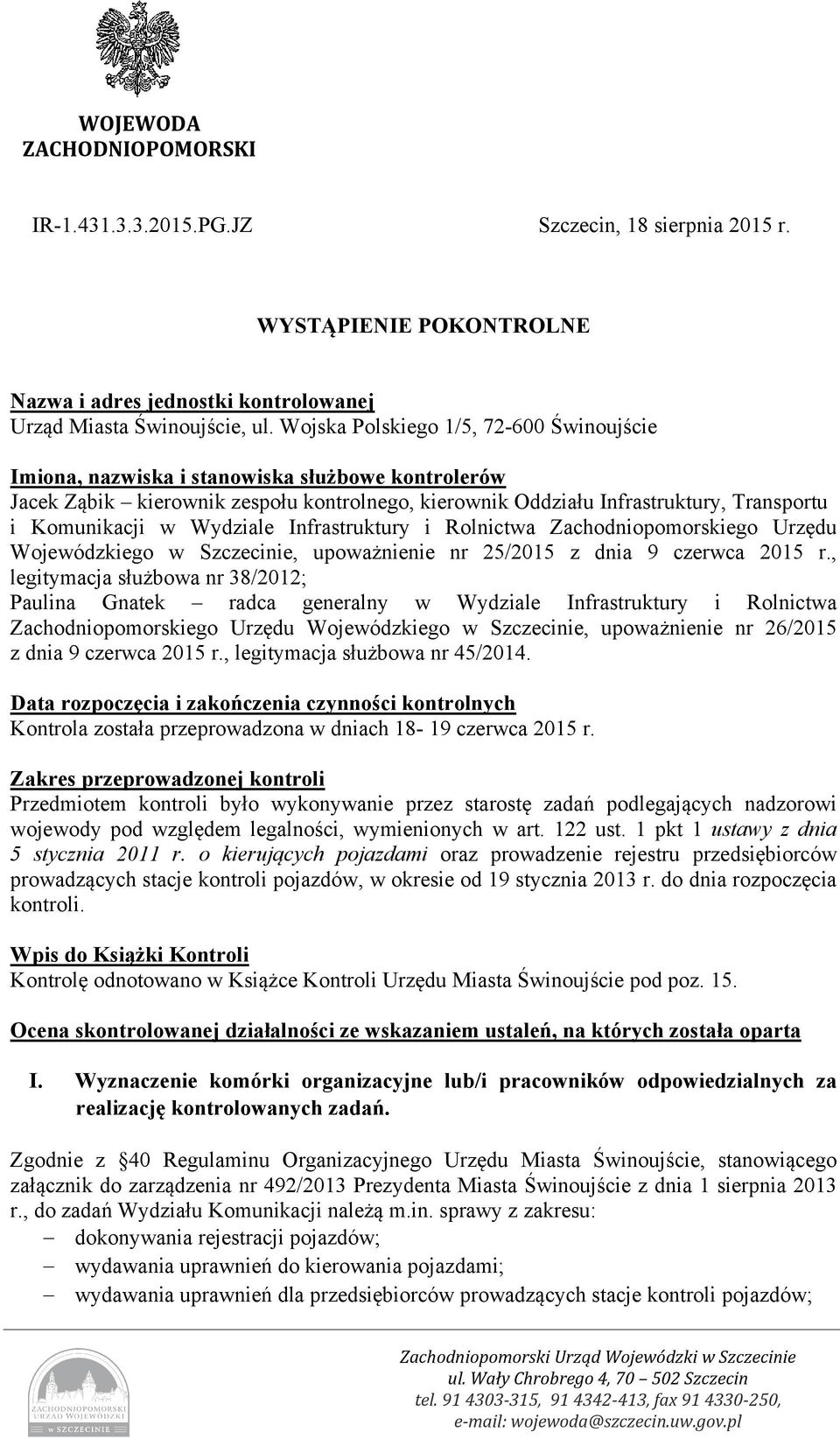 WOJEWODA
ZACHODNIOPOMORSKI

IR-1.431.3.3.2015.PG.JZ

Szczecin, 18 sierpnia 2015 r.

WYSTĄPIENIE POKONTROLNE

Nazwa i adres jednostki kontrolowanej
Urząd Miasta Świnoujście, ul. Wojska Polskiego 1/5, 72-600 Świnoujście

Imiona, nazwiska i stanowiska służbowe kontrolerów
Jacek Ząbik – kierownik zespołu kontrolnego, kierownik Oddziału Infrastruktury, Transportu i Komunikacji w Wydziale Infrastruktury i Rolnictwa Zachodniopomorskiego Urzędu Wojewódzkiego w Szczecinie, upoważnienie nr 25/2015 z dnia 9 czerwca 2015 r., legitymacja służbowa nr 38/2012;
Paulina Gnatek – radca generalny w Wydziale Infrastruktury i Rolnictwa Zachodniopomorskiego Urzędu Wojewódzkiego w Szczecinie, upoważnienie nr 26/2015 z dnia 9 czerwca 2015 r., legitymacja służbowa nr 45/2014.

Data rozpoczęcia i zakończenia czynności kontrolnych
Kontrola została przeprowadzona w dniach 18- 19 czerwca 2015 r.

Zakres przeprowadzonej kontroli
Przedmiotem kontroli było wykonywanie przez starostę zadań podlegających nadzorowi wojewody pod względem legalności, wymienionych w art. 122 ust. 1 pkt 1 ustawy z dnia 5 stycznia 2011 r. o kierujących pojazdami oraz prowadzenie rejestru przedsiębiorców prowadzących stacje kontroli pojazdów, w okresie od 19 stycznia 2013 r. do dnia rozpoczęcia kontroli.

Wpis do Książki Kontroli
Kontrolę odnotowano w Książce Kontroli Urzędu Miasta Świnoujście pod poz. 15.

Ocena skontrolowanej działalności ze wskazaniem ustaleń, na których została oparta

I. Wyznaczenie komórki organizacyjne lub/i pracowników odpowiedzialnych za realizację kontrolowanych zadań.

Zgodnie z §40 Regulaminu Organizacyjnego Urzędu Miasta Świnoujście, stanowiącego załącznik do zarządzenia nr 492/2013 Prezydenta Miasta Świnoujście z dnia 1 sierpnia 2013 r., do zadań Wydziału Komunikacji należą m.in. sprawy z zakresu:
– dokonywania rejestracji pojazdów;
– wydawania uprawnień do kierowania pojazdami;
– wydawania uprawnień dla przedsiębiorców prowadzących stacje kontroli pojazdów;

ZACHODNIOPOMORSKI URZĄD WOJEWÓDZKI w SZCZECINIE

Zachodniopomorski Urząd Wojewódzki w Szczecinie
ul. Wały Chrobrego 4, 70 – 502 Szczecin
tel. 91 4303-315, 91 4342-413, fax 91 4330-250,
e-mail: wojewoda@szczecin.uw.gov.pl